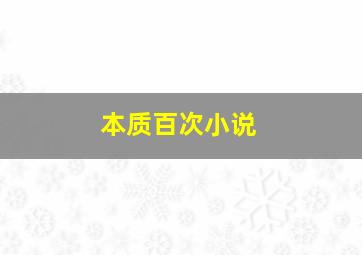 本质百次小说